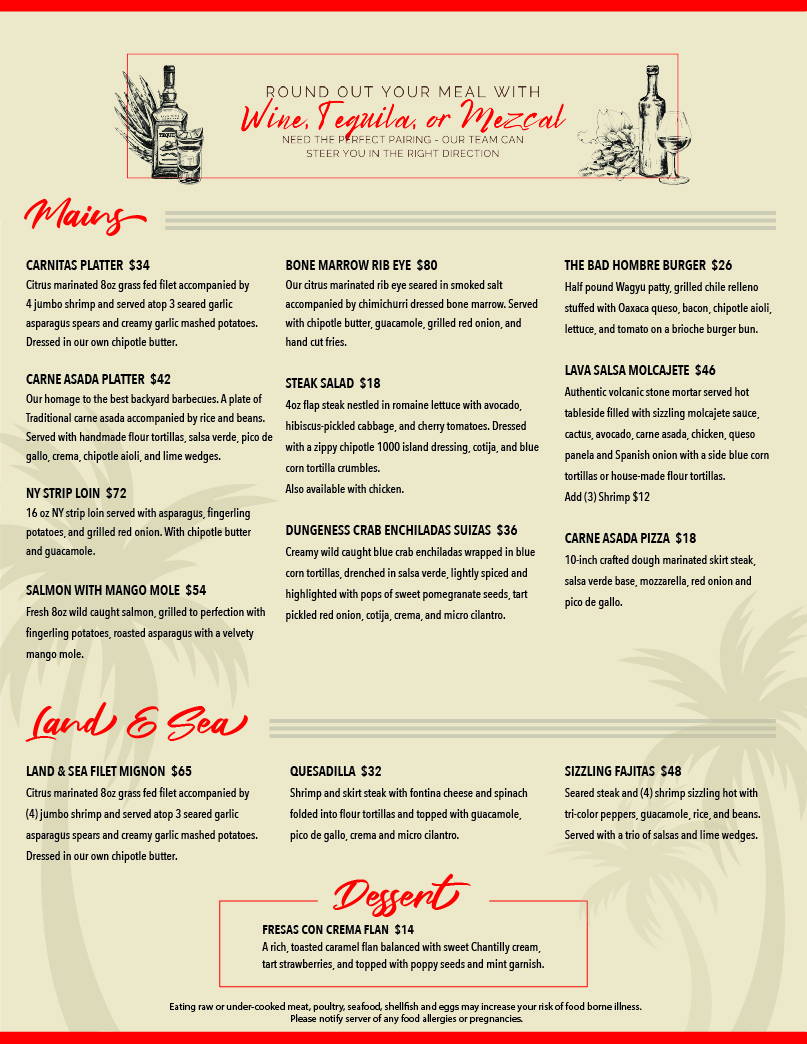 ROUND OUT YOUR MEAL WITH
Wine, Tequila, or Mezcal
NEED THE PERFECT PAIRING - OUR TEAM CAN STEER YOU IN THE RIGHT DIRECTION

Mains

CARNITAS PLATTER $34
Citrus marinated 8oz grass fed filet accompanied by 4 jumbo shrimp and served atop 3 seared garlic asparagus spears and creamy garlic mashed potatoes. Dressed in our own chipotle butter.

CARNE ASADA PLATTER $42
Our homage to the best backyard barbecues. A plate of Traditional carne asada accompanied by rice and beans. Served with handmade flour tortillas, salsa verde, pico de gallo, crema, chipotle aioli, and lime wedges.

NY STRIP LOIN $72
16 oz NY strip loin served with asparagus, fingerling potatoes, and grilled red onion. With chipotle butter and guacamole.

SALMON WITH MANGO MOLE $54
Fresh 8oz wild caught salmon, grilled to perfection with fingerling potatoes, roasted asparagus with a velvety mango mole.

BONE MARROW RIB EYE $80
Our citrus marinated rib eye seared in smoked salt accompanied by chimichurri dressed bone marrow. Served with chipotle butter, guacamole, grilled red onion, and hand cut fries.

STEAK SALAD $18
4oz flap steak nestled in romaine lettuce with avocado, hibiscus-pickled cabbage, and cherry tomatoes. Dressed with a zippy chipotle 1000 island dressing, cotija, and blue corn tortilla crumbles.
Also available with chicken.

DUNGENESS CRAB ENCHILADAS SUIZAS $36
Creamy wild caught blue crab enchiladas wrapped in blue corn tortillas, drenched in salsa verde, lightly spiced and highlighted with pops of sweet pomegranate seeds, tart pickled red onion, cotija, crema, and micro cilantro.

THE BAD HOMBRE BURGER $26
Half pound Wagyu patty, grilled chile relleno stuffed with Oaxaca queso, bacon, chipotle aioli, lettuce, and tomato on a brioche burger bun.

LAVA SALSA MOLCAJETE $46
Authentic volcanic stone mortar served hot tableside filled with sizzling molcajete sauce, cactus, avocado, carne asada, chicken, queso panela and Spanish onion with a side blue corn tortillas or house-made flour tortillas.
Add (3) Shrimp $12

CARNE ASADA PIZZA $18
10-inch crafted dough marinated skirt steak, salsa verde base, mozzarella, red onion and pico de gallo.

Land & Sea

LAND & SEA FILET MIGNON $65
Citrus marinated 8oz grass fed filet accompanied by (4) jumbo shrimp and served atop 3 seared garlic asparagus spears and creamy garlic mashed potatoes. Dressed in our own chipotle butter.

QUESADILLA $32
Shrimp and skirt steak with fontina cheese and spinach folded into flour tortillas and topped with guacamole, pico de gallo, crema and micro cilantro.

SIZZLING FAJITAS $48
Seared steak and (4) shrimp sizzling hot with tri-color peppers, guacamole, rice, and beans. Served with a trio of salsas and lime wedges.

Dessert

FRESAS CON CREMA FLAN $14
A rich, toasted caramel flan balanced with sweet Chantilly cream, tart strawberries, and topped with poppy seeds and mint garnish.

Eating raw or under-cooked meat, poultry, seafood, shellfish and eggs may increase your risk of food borne illness.
Please notify server of any food allergies or pregnancies.